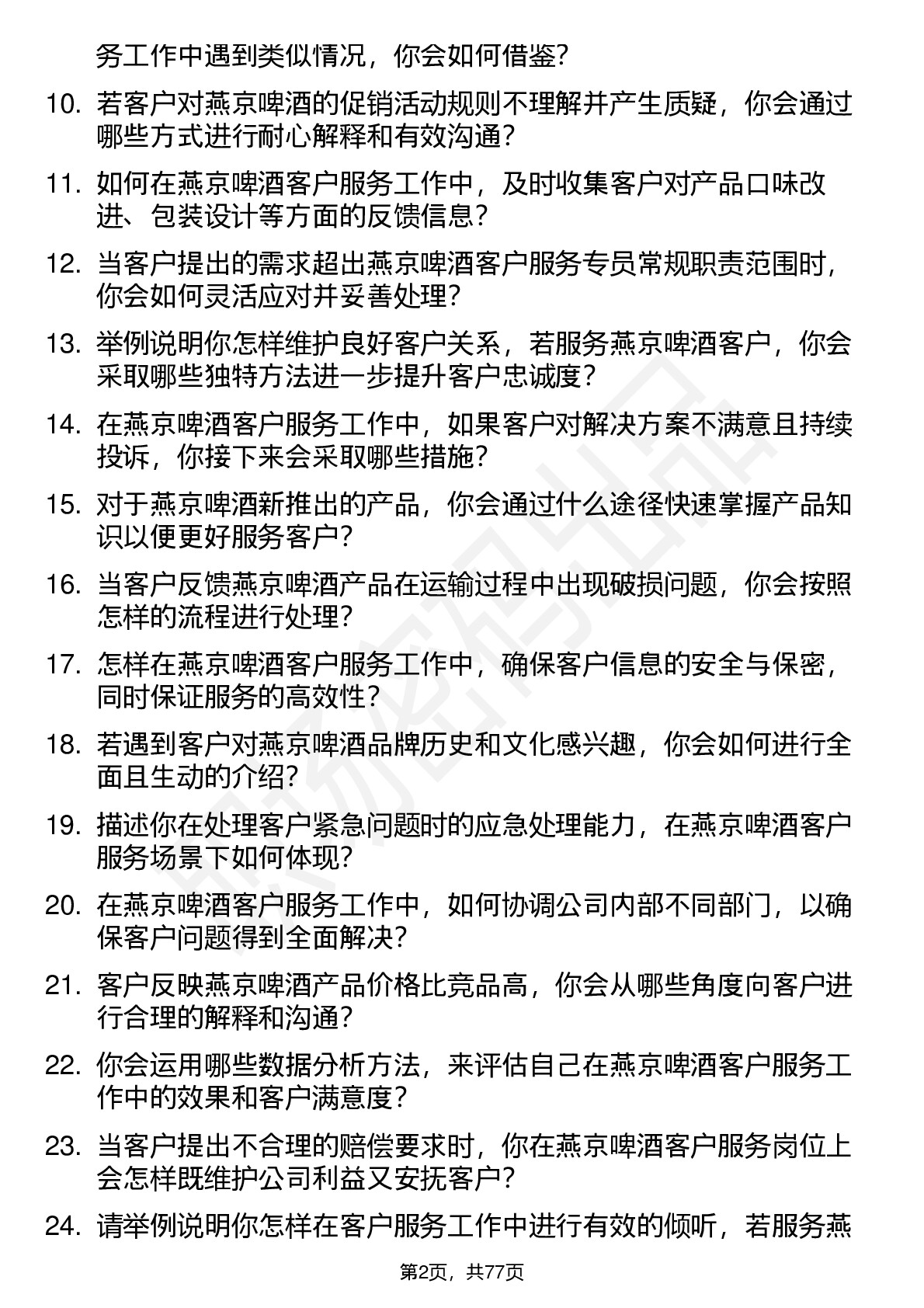 务工作中遇到类似情况，你会如何借鉴？

10. 若客户对燕京啤酒的促销活动规则不理解并产生质疑，你会通过哪些方式进行耐心解释和有效沟通？

11. 如何在燕京啤酒客户服务工作中，及时收集客户对产品口味改进、包装设计等方面的反馈信息？

12. 当客户提出的需求超出燕京啤酒客户服务专员常规职责范围时，你会如何灵活应对并妥善处理？

13. 举例说明你怎样维护良好客户关系，若服务燕京啤酒客户，你会采取哪些独特方法进一步提升客户忠诚度？

14. 在燕京啤酒客户服务工作中，如果客户对解决方案不满意且持续投诉，你接下来会采取哪些措施？

15. 对于燕京啤酒新推出的产品，你会通过什么途径快速掌握产品知识以便更好服务客户？

16. 当客户反馈燕京啤酒产品在运输过程中出现破损问题，你会按照怎样的流程进行处理？

17. 怎样在燕京啤酒客户服务工作中，确保客户信息的安全与保密，同时保证服务的高效性？

18. 若遇到客户对燕京啤酒品牌历史和文化感兴趣，你会如何进行全面且生动的介绍？

19. 描述你在处理客户紧急问题时的应急处理能力，在燕京啤酒客户服务场景下如何体现？

20. 在燕京啤酒客户服务工作中，如何协调公司内部不同部门，以确保客户问题得到全面解决？

21. 客户反映燕京啤酒产品价格比竞品高，你会从哪些角度向客户进行合理的解释和沟通？

22. 你会运用哪些数据分析方法，来评估自己在燕京啤酒客户服务工作中的效果和客户满意度？

23. 当客户提出不合理的赔偿要求时，你在燕京啤酒客户服务岗位上会怎样既维护公司利益又安抚客户？

24. 请举例说明你怎样在客户服务工作中进行有效的倾听，若服务燕

第2页，共77页